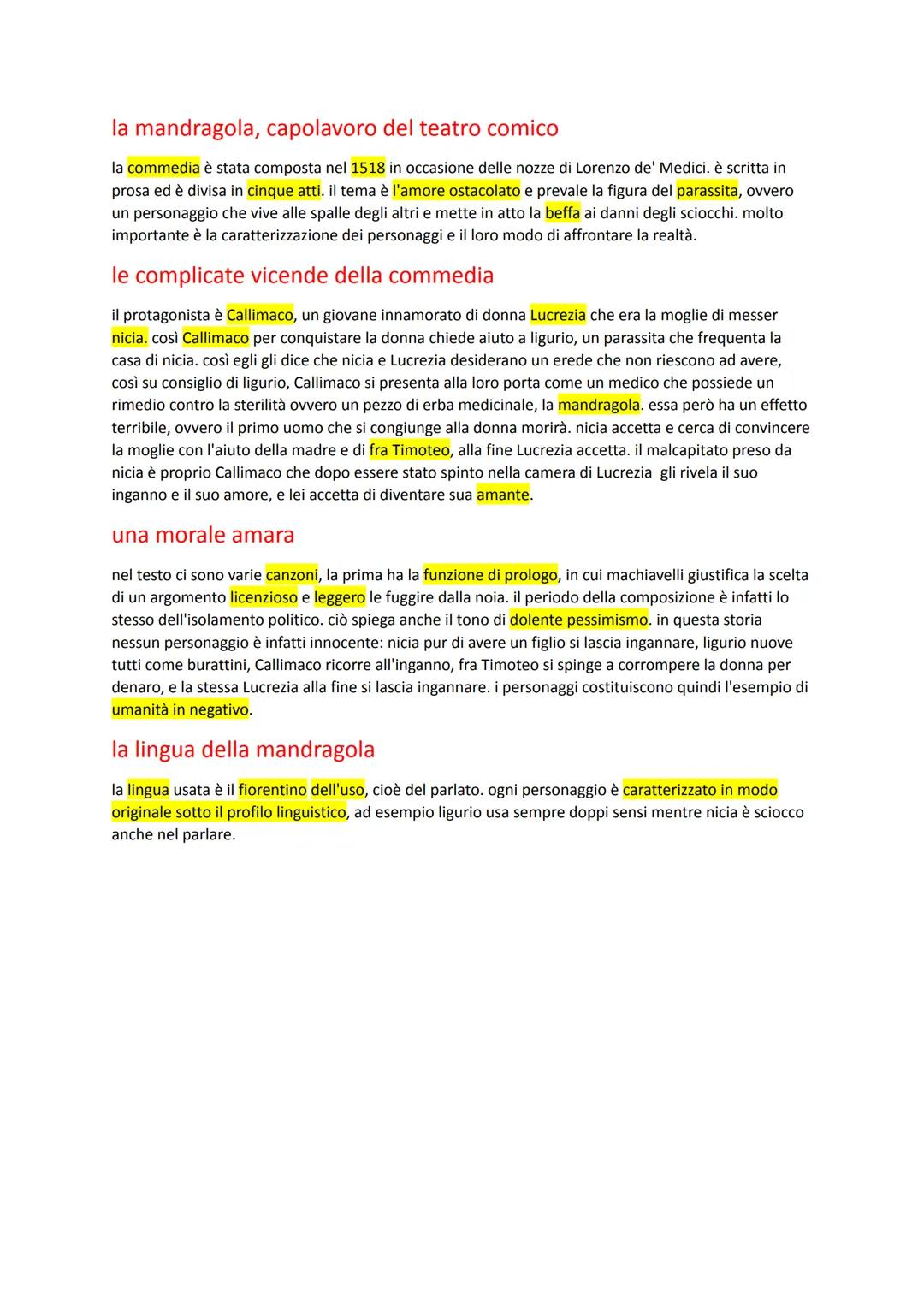 la mandragola, capolavoro del teatro comico

la commedia è stata composta nel 1518 in occasione delle nozze di Lorenzo de' Medici. è scritta in prosa ed è divisa in cinque atti. il tema è l'amore ostacolato e prevale la figura del parassita, ovvero un personaggio che vive alle spalle degli altri e mette in atto la beffa ai danni degli sciocchi. molto importante è la caratterizzazione dei personaggi e il loro modo di affrontare la realtà.

le complicate vicende della commedia

il protagonista è Callimaco, un giovane innamorato di donna Lucrezia che era la moglie di messer nicia. così Callimaco per conquistare la donna chiede aiuto a ligurio, un parassita che frequenta la casa di nicia. così egli gli dice che nicia e Lucrezia desiderano un erede che non riescono ad avere, così su consiglio di ligurio, Callimaco si presenta alla loro porta come un medico che possiede un rimedio contro la sterilità ovvero un pezzo di erba medicinale, la mandragola. essa però ha un effetto terribile, ovvero il primo uomo che si congiunge alla donna morirà. nicia accetta e cerca di convincere la moglie con l'aiuto della madre e di fra Timoteo, alla fine Lucrezia accetta. il malcapitato preso da nicia è proprio Callimaco che dopo essere stato spinto nella camera di Lucrezia gli rivela il suo inganno e il suo amore, e lei accetta di diventare sua amante.

una morale amara

nel testo ci sono varie canzoni, la prima ha la funzione di prologo, in cui machiavelli giustifica la scelta di un argomento licenzioso e leggero le fuggire dalla noia. il periodo della composizione è infatti lo stesso dell'isolamento politico. ciò spiega anche il tono di dolente pessimismo. in questa storia nessun personaggio è infatti innocente: nicia pur di avere un figlio si lascia ingannare, ligurio nuove tutti come burattini, Callimaco ricorre all'inganno, fra Timoteo si spinge a corrompere la donna per denaro, e la stessa Lucrezia alla fine si lascia ingannare. i personaggi costituiscono quindi l'esempio di umanità in negativo.

la lingua della mandragola

la lingua usata è il fiorentino dell'uso, cioè del parlato. ogni personaggio è caratterizzato in modo originale sotto il profilo linguistico, ad esempio ligurio usa sempre doppi sensi mentre nicia è sciocco anche nel parlare.